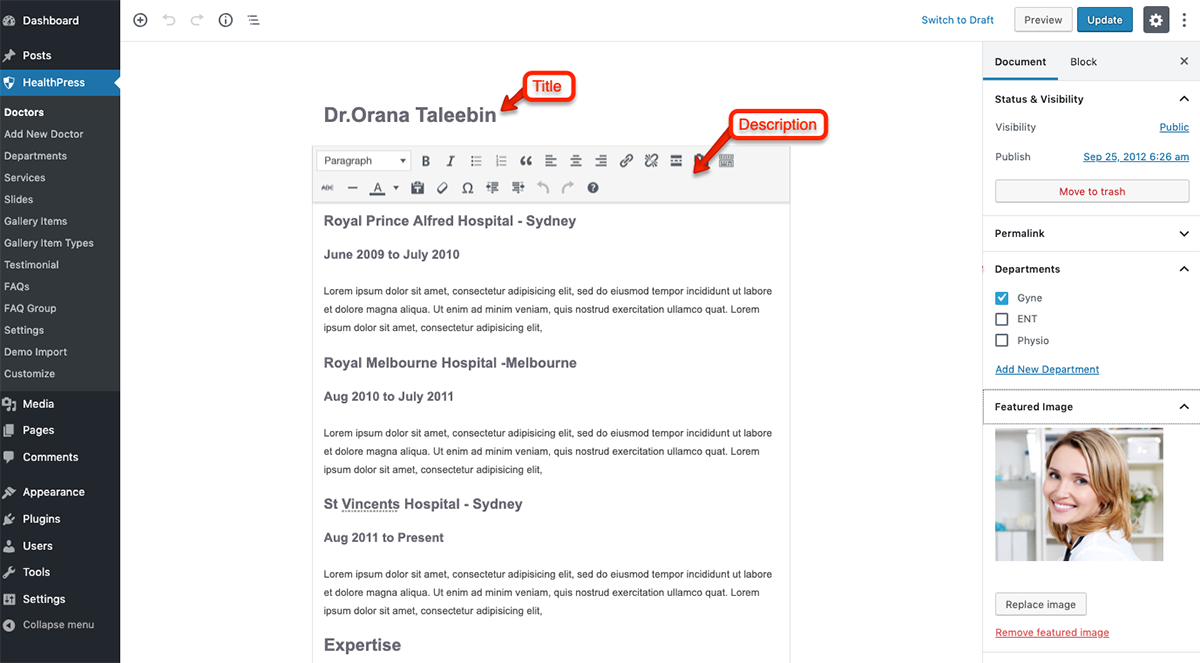 Dashboard
Posts
HealthPress
Doctors
Add New Doctor
Departments
Services
Slides
Gallery Items
Gallery Item Types
Testimonial
FAQs
FAQ Group
Settings
Demo Import
Customize
Media
Pages
Comments
Appearance
Plugins
Users
Tools
Settings
Collapse menu

Switch to Draft
Preview
Update

Title
Dr.Orana Taleebin
Description
Paragraph

Royal Prince Alfred Hospital - Sydney

June 2009 to July 2010

Lorem ipsum dolor sit amet, consectetur adipisicing elit, sed do eiusmod tempor incididunt ut labore et dolore magna aliqua. Ut enim ad minim veniam, quis nostrud exercitation ullamco quat. Lorem ipsum dolor sit amet, consectetur adipisicing elit,

Royal Melbourne Hospital -Melbourne

Aug 2010 to July 2011

Lorem ipsum dolor sit amet, consectetur adipisicing elit, sed do eiusmod tempor incididunt ut labore et dolore magna aliqua. Ut enim ad minim veniam, quis nostrud exercitation ullamco quat. Lorem ipsum dolor sit amet, consectetur adipisicing elit,

St Vincents Hospital - Sydney

Aug 2011 to Present

Lorem ipsum dolor sit amet, consectetur adipisicing elit, sed do eiusmod tempor incididunt ut labore et dolore magna aliqua. Ut enim ad minim veniam, quis nostrud exercitation ullamco quat. Lorem ipsum dolor sit amet, consectetur adipisicing elit,

Expertise

Document
Block
Status & Visibility
Visibility
Public
Publish
Sep 25, 2012 6:26 am
Move to trash
Permalink
Departments
Gyne
ENT
Physio
Add New Department
Featured Image
Replace image
Remove featured image